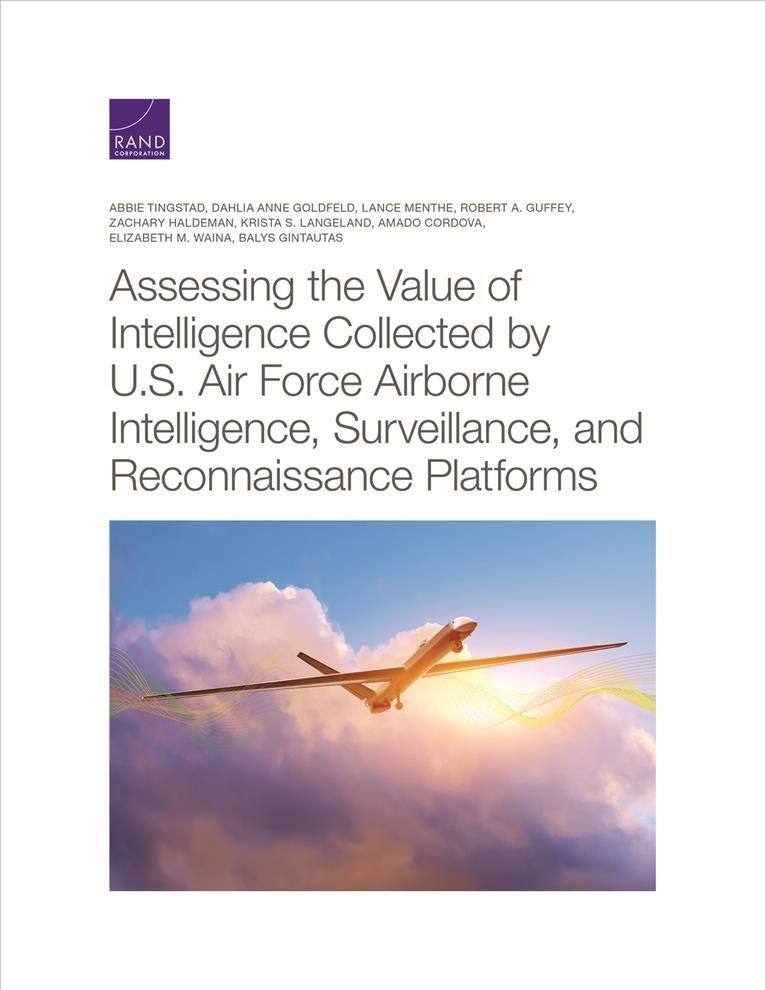 RAND
CORPORATION

ABBIE TINGSTAD, DAHLIA ANNE GOLDFELD, LANCE MENTHE, ROBERT A. GUFFEY, ZACHARY HALDEMAN, KRISTA S. LANGELAND, AMADO CORDOVA, ELIZABETH M. WAINA, BALYS GINTAUTAS

Assessing the Value of Intelligence Collected by U.S. Air Force Airborne Intelligence, Surveillance, and Reconnaissance Platforms